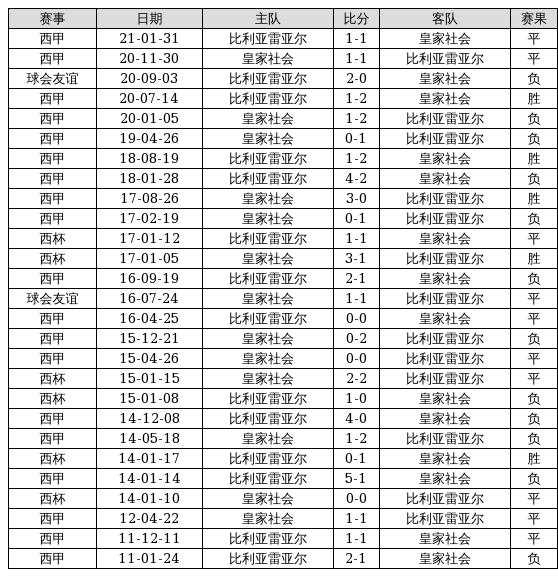 | 赛事 | 日期 | 主队 | 比分 | 客队 | 赛果 |
|---|---|---|---|---|---|
| 西甲 | 21-01-31 | 比利亚雷亚尔 | 1-1 | 皇家社会 | 平 |
| 西甲 | 20-11-30 | 皇家社会 | 1-1 | 比利亚雷亚尔 | 平 |
| 球会友谊 | 20-09-03 | 比利亚雷亚尔 | 2-0 | 皇家社会 | 负 |
| 西甲 | 20-07-14 | 比利亚雷亚尔 | 1-2 | 皇家社会 | 胜 |
| 西甲 | 20-01-05 | 皇家社会 | 1-2 | 比利亚雷亚尔 | 负 |
| 西甲 | 19-04-26 | 皇家社会 | 0-1 | 比利亚雷亚尔 | 负 |
| 西甲 | 18-08-19 | 比利亚雷亚尔 | 1-2 | 皇家社会 | 胜 |
| 西甲 | 18-01-28 | 比利亚雷亚尔 | 4-2 | 皇家社会 | 负 |
| 西甲 | 17-08-26 | 皇家社会 | 3-0 | 比利亚雷亚尔 | 胜 |
| 西甲 | 17-02-19 | 皇家社会 | 0-1 | 比利亚雷亚尔 | 负 |
| 西杯 | 17-01-12 | 比利亚雷亚尔 | 1-1 | 皇家社会 | 平 |
| 西杯 | 17-01-05 | 皇家社会 | 3-1 | 比利亚雷亚尔 | 胜 |
| 西甲 | 16-09-19 | 比利亚雷亚尔 | 2-1 | 皇家社会 | 负 |
| 球会友谊 | 16-07-24 | 皇家社会 | 1-1 | 比利亚雷亚尔 | 平 |
| 西甲 | 16-04-25 | 比利亚雷亚尔 | 0-0 | 皇家社会 | 平 |
| 西甲 | 15-12-21 | 皇家社会 | 0-2 | 比利亚雷亚尔 | 负 |
| 西甲 | 15-04-26 | 皇家社会 | 0-0 | 比利亚雷亚尔 | 平 |
| 西杯 | 15-01-15 | 皇家社会 | 2-2 | 比利亚雷亚尔 | 平 |
| 西杯 | 15-01-08 | 比利亚雷亚尔 | 1-0 | 皇家社会 | 负 |
| 西甲 | 14-12-08 | 比利亚雷亚尔 | 4-0 | 皇家社会 | 负 |
| 西甲 | 14-05-18 | 皇家社会 | 1-2 | 比利亚雷亚尔 | 负 |
| 西杯 | 14-01-17 | 比利亚雷亚尔 | 0-1 | 皇家社会 | 胜 |
| 西甲 | 14-01-14 | 比利亚雷亚尔 | 5-1 | 皇家社会 | 负 |
| 西杯 | 14-01-10 | 皇家社会 | 0-0 | 比利亚雷亚尔 | 平 |
| 西甲 | 12-04-22 | 皇家社会 | 1-1 | 比利亚雷亚尔 | 平 |
| 西甲 | 11-12-11 | 比利亚雷亚尔 | 1-1 | 皇家社会 | 平 |
| 西甲 | 11-01-24 | 比利亚雷亚尔 | 2-1 | 皇家社会 | 负 |